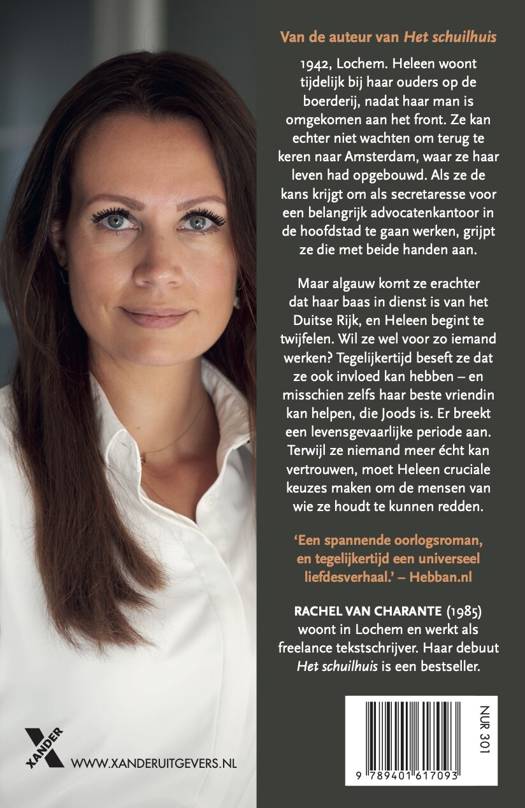 Van de auteur van Het schuilhuis

1942, Lochem. Heleen woont tijdelijk bij haar ouders op de boerderij, nadat haar man is omgekomen aan het front. Ze kan echter niet wachten om terug te keren naar Amsterdam, waar ze haar leven had opgebouwd. Als ze de kans krijgt om als secretaresse voor een belangrijk advocatenkantoor in de hoofdstad te gaan werken, grijpt ze die met beide handen aan.

Maar algauw komt ze erachter dat haar baas in dienst is van het Duitse Rijk, en Heleen begint te twijfelen. Wil ze wel voor zo iemand werken? Tegelijkertijd beseft ze dat ze ook invloed kan hebben – en misschien zelfs haar beste vriendin kan helpen, die Joods is. Er breekt een levensgevaarlijke periode aan. Terwijl ze niemand meer écht kan vertrouwen, moet Heleen cruciale keuzes maken om de mensen van wie ze houdt te kunnen redden.

'Een spannende oorlogsroman, en tegelijkertijd een universeel liefdesverhaal.' – Hebban.nl

RACHEL VAN CHARANTE (1985) woont in Lochem en werkt als freelance tekstschrijver. Haar debuut Het schuilhuis is een bestseller.

XANDER

WWW.XANDERUITGEVERS.NL

NUR 301

9 789401 617093